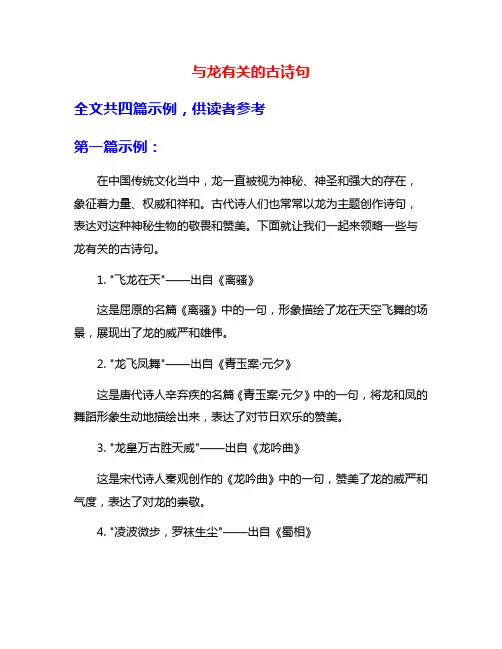 与龙有关的古诗句

全文共四篇示例，供读者参考

第一篇示例：

在中国传统文化当中，龙一直被视为神秘、神圣和强大的存在，象征着力量、权威和祥和。古代诗人们也常常以龙为主题创作诗句，表达对这种神秘生物的敬畏和赞美。下面就让我们一起来领略一些与龙有关的古诗句。

1. "飞龙在天"——出自《离骚》

这是屈原的名篇《离骚》中的一句，形象描绘了龙在天空飞舞的场景，展现出了龙的威严和雄伟。

2. "龙飞凤舞"——出自《青玉案·元夕》

这是唐代诗人辛弃疾的名篇《青玉案·元夕》中的一句，将龙和凤的舞蹈形象生动地描绘出来，表达了对节日欢乐的赞美。

3. "龙皇万古胜天威"——出自《龙吟曲》

这是宋代诗人秦观创作的《龙吟曲》中的一句，赞美了龙的威严和气度，表达了对龙的崇敬。

4. "凌波微步，罗袜生尘"——出自《蜀相》